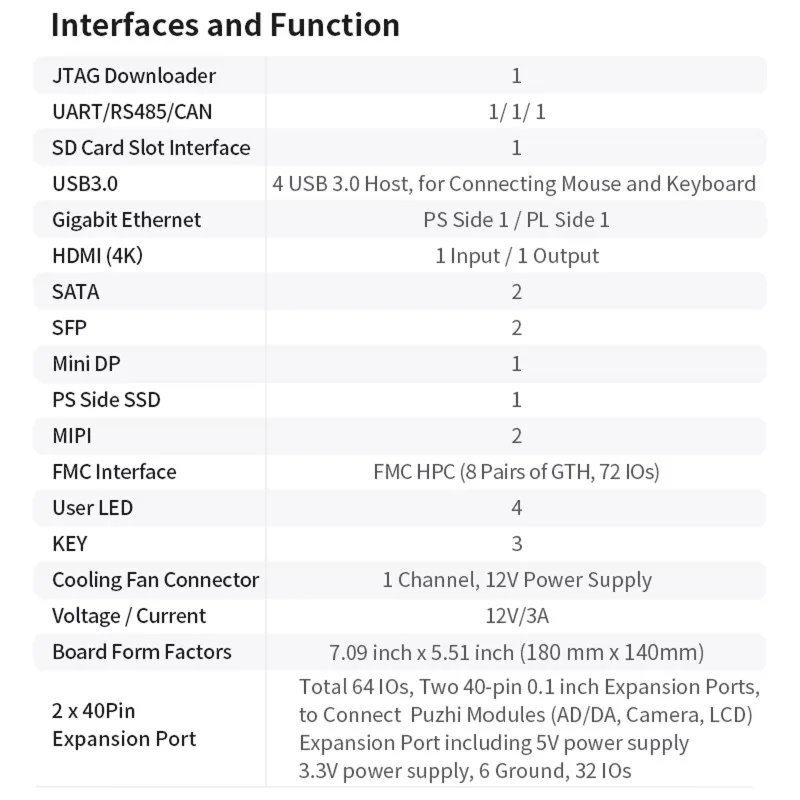 Interfaces and Function

| | |
|---|---|
| JTAG Downloader | 1 |
| UART/RS485/CAN | 1/ 1/ 1 |
| SD Card Slot Interface | 1 |
| USB3.0 | 4 USB 3.0 Host, for Connecting Mouse and Keyboard |
| Gigabit Ethernet | PS Side 1 / PL Side 1 |
| HDMI (4K) | 1 Input / 1 Output |
| SATA | 2 |
| SFP | 2 |
| Mini DP | 1 |
| PS Side SSD | 1 |
| MIPI | 2 |
| FMC Interface | FMC HPC (8 Pairs of GTH, 72 IOs) |
| User LED | 4 |
| KEY | 3 |
| Cooling Fan Connector | 1 Channel, 12V Power Supply |
| Voltage / Current | 12V/3A |
| Board Form Factors | 7.09 inch x 5.51 inch (180 mm x 140mm) |
| 2 x 40Pin Expansion Port | Total 64 IOs, Two 40-pin 0.1 inch Expansion Ports, to Connect Puzhi Modules (AD/DA, Camera, LCD) Expansion Port including 5V power supply 3.3V power supply, 6 Ground, 32 IOs |